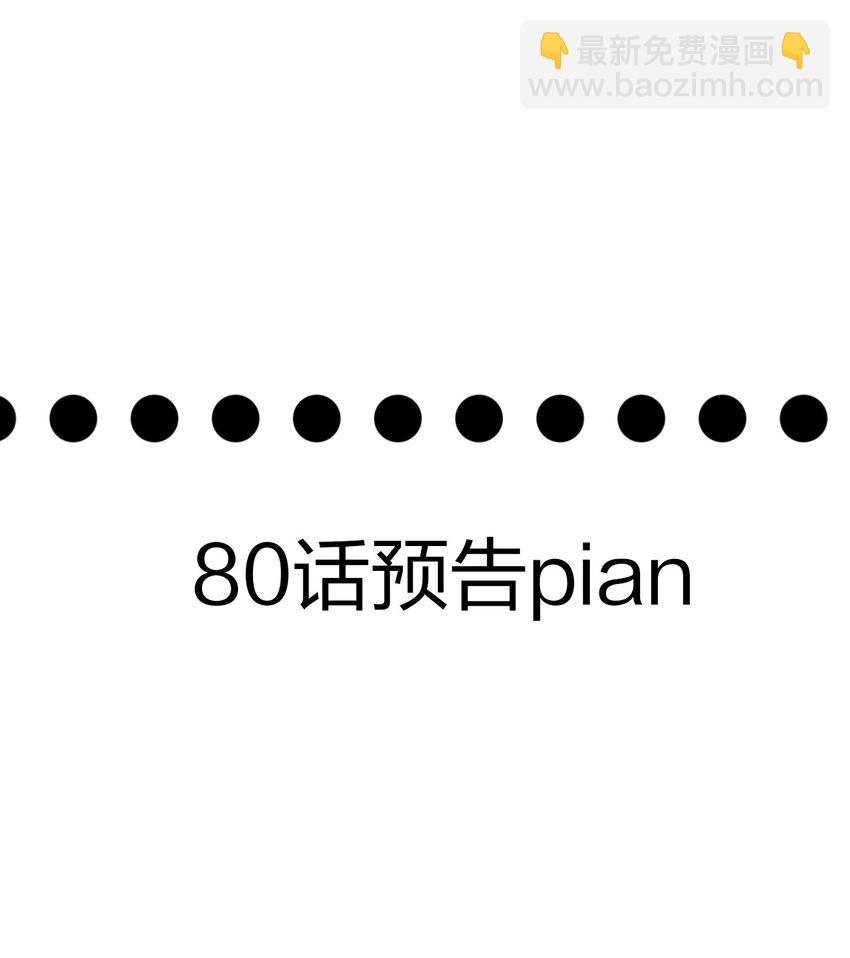 👇最新免费漫画👇
www.baozimh.com

80话预告pian